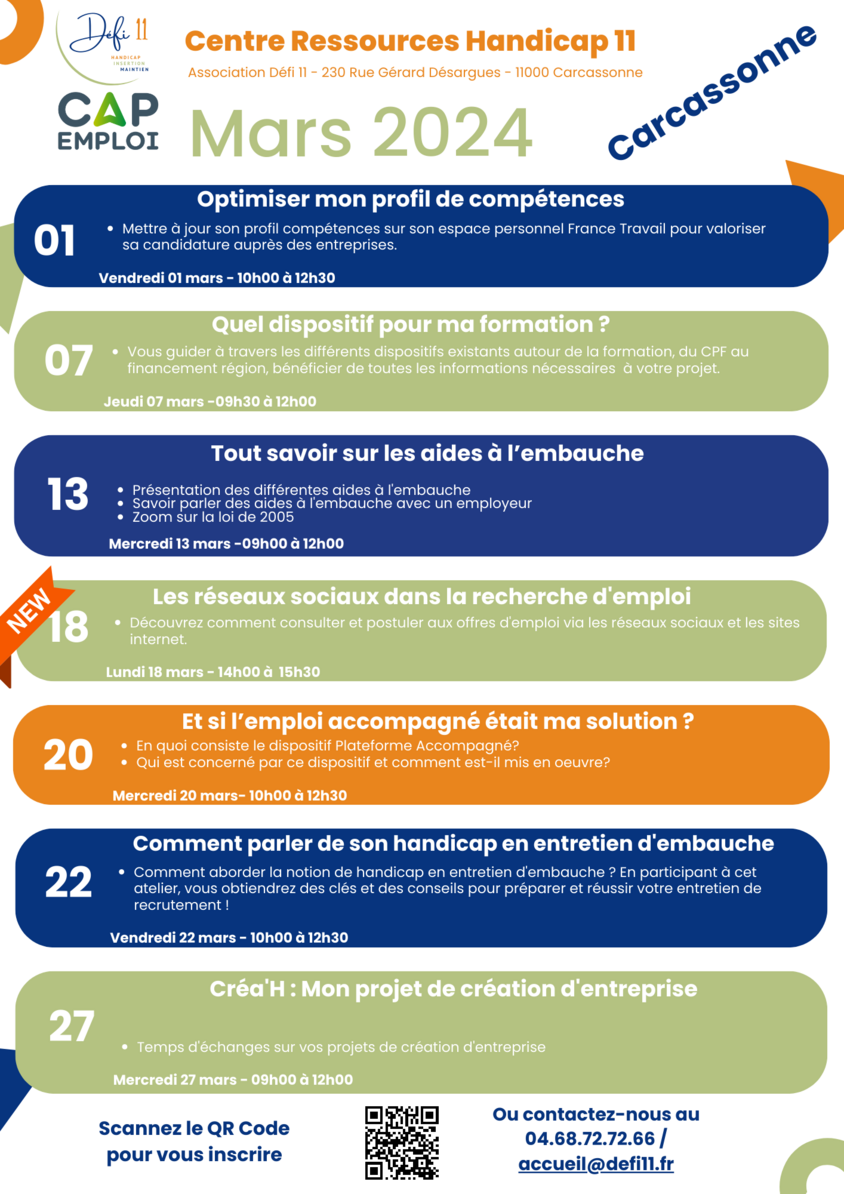 Défi 11
HANDICAP INSERTION MAINTIEN

CAP EMPLOI

Centre Ressources Handicap 11

Association Défi 11 - 230 Rue Gérard Désargues - 11000 Carcassonne

Mars 2024

Carcassonne

01
Optimiser mon profil de compétences
• Mettre à jour son profil compétences sur son espace personnel France Travail pour valoriser sa candidature auprès des entreprises.
Vendredi 01 mars - 10h00 à 12h30

07
Quel dispositif pour ma formation ?
• Vous guider à travers les différents dispositifs existants autour de la formation, du CPF au financement région, bénéficier de toutes les informations nécessaires à votre projet.
Jeudi 07 mars -09h30 à 12h00

13
Tout savoir sur les aides à l'embauche
• Présentation des différentes aides à l'embauche
• Savoir parler des aides à l'embauche avec un employeur
• Zoom sur la loi de 2005
Mercredi 13 mars -09h00 à 12h00

NEW
18
Les réseaux sociaux dans la recherche d'emploi
• Découvrez comment consulter et postuler aux offres d'emploi via les réseaux sociaux et les sites internet.
Lundi 18 mars - 14h00 à 15h30

20
Et si l'emploi accompagné était ma solution ?
• En quoi consiste le dispositif Plateforme Accompagné?
• Qui est concerné par ce dispositif et comment est-il mis en oeuvre?
Mercredi 20 mars- 10h00 à 12h30

22
Comment parler de son handicap en entretien d'embauche
• Comment aborder la notion de handicap en entretien d'embauche ? En participant à cet atelier, vous obtiendrez des clés et des conseils pour préparer et réussir votre entretien de recrutement !
Vendredi 22 mars - 10h00 à 12h30

27
Créa'H : Mon projet de création d'entreprise
• Temps d'échanges sur vos projets de création d'entreprise
Mercredi 27 mars - 09h00 à 12h00

Scannez le QR Code pour vous inscrire

Ou contactez-nous au 04.68.72.72.66 / accueil@defi11.fr